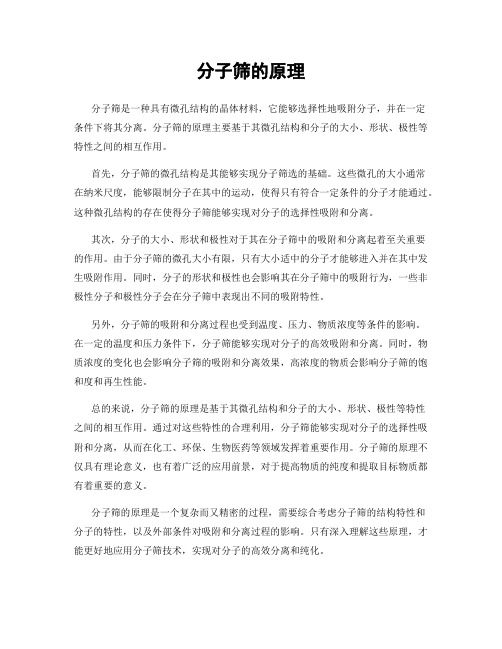 分子筛的原理

分子筛是一种具有微孔结构的晶体材料，它能够选择性地吸附分子，并在一定条件下将其分离。分子筛的原理主要基于其微孔结构和分子的大小、形状、极性等特性之间的相互作用。

首先，分子筛的微孔结构是其能够实现分子筛选的基础。这些微孔的大小通常在纳米尺度，能够限制分子在其中的运动，使得只有符合一定条件的分子才能通过。这种微孔结构的存在使得分子筛能够实现对分子的选择性吸附和分离。

其次，分子的大小、形状和极性对于其在分子筛中的吸附和分离起着至关重要的作用。由于分子筛的微孔大小有限，只有大小适中的分子才能够进入并在其中发生吸附作用。同时，分子的形状和极性也会影响其在分子筛中的吸附行为，一些非极性分子和极性分子会在分子筛中表现出不同的吸附特性。

另外，分子筛的吸附和分离过程也受到温度、压力、物质浓度等条件的影响。在一定的温度和压力条件下，分子筛能够实现对分子的高效吸附和分离。同时，物质浓度的变化也会影响分子筛的吸附和分离效果，高浓度的物质会影响分子筛的饱和度和再生性能。

总的来说，分子筛的原理是基于其微孔结构和分子的大小、形状、极性等特性之间的相互作用。通过对这些特性的合理利用，分子筛能够实现对分子的选择性吸附和分离，从而在化工、环保、生物医药等领域发挥着重要作用。分子筛的原理不仅具有理论意义，也有着广泛的应用前景，对于提高物质的纯度和提取目标物质都有着重要的意义。

分子筛的原理是一个复杂而又精密的过程，需要综合考虑分子筛的结构特性和分子的特性，以及外部条件对吸附和分离过程的影响。只有深入理解这些原理，才能更好地应用分子筛技术，实现对分子的高效分离和纯化。